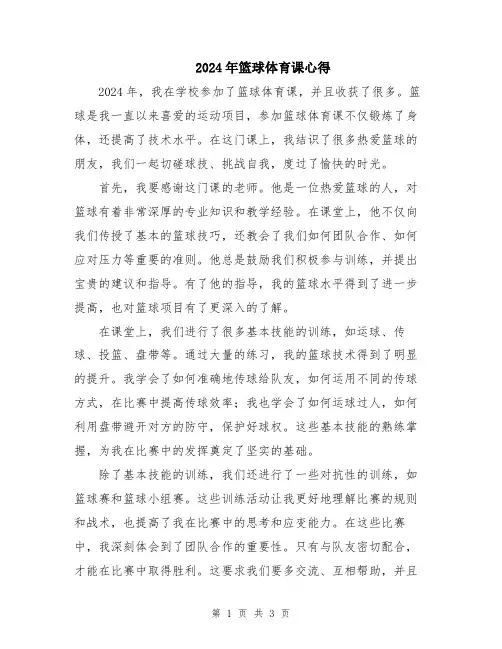 2024年篮球体育课心得

2024年，我在学校参加了篮球体育课，并且收获了很多。篮球是我一直以来喜爱的运动项目，参加篮球体育课不仅锻炼了身体，还提高了技术水平。在这门课上，我结识了很多热爱篮球的朋友，我们一起切磋球技、挑战自我，度过了愉快的时光。

首先，我要感谢这门课的老师。他是一位热爱篮球的人，对篮球有着非常深厚的专业知识和教学经验。在课堂上，他不仅向我们传授了基本的篮球技巧，还教会了我们如何团队合作、如何应对压力等重要的准则。他总是鼓励我们积极参与训练，并提出宝贵的建议和指导。有了他的指导，我的篮球水平得到了进一步提高，也对篮球项目有了更深入的了解。

在课堂上，我们进行了很多基本技能的训练，如运球、传球、投篮、盘带等。通过大量的练习，我的篮球技术得到了明显的提升。我学会了如何准确地传球给队友，如何运用不同的传球方式，在比赛中提高传球效率；我也学会了如何运球过人，如何利用盘带避开对方的防守，保护好球权。这些基本技能的熟练掌握，为我在比赛中的发挥奠定了坚实的基础。

除了基本技能的训练，我们还进行了一些对抗性的训练，如篮球赛和篮球小组赛。这些训练活动让我更好地理解比赛的规则和战术，也提高了我在比赛中的思考和应变能力。在这些比赛中，我深刻体会到了团队合作的重要性。只有与队友密切配合，才能在比赛中取得胜利。这要求我们要多交流、互相帮助，并且

第 1 页 共 3 页